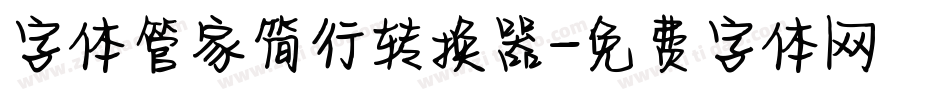 字体管家简行转换器-免费字体网